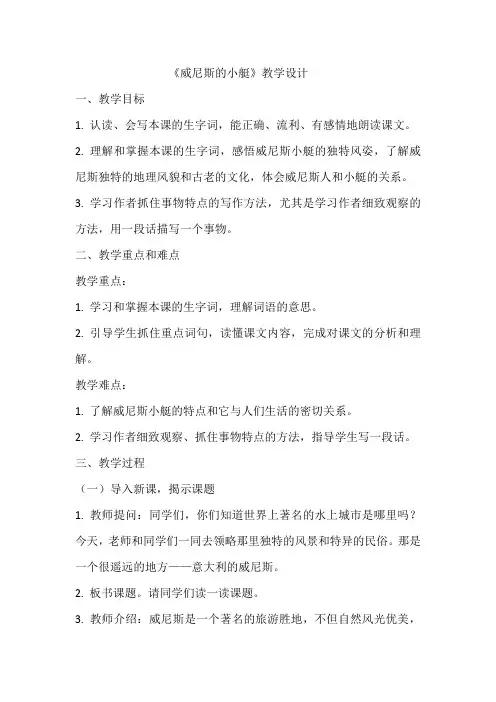 《威尼斯的小艇》教学设计

一、教学目标

1. 认读、会写本课的生字词，能正确、流利、有感情地朗读课文。

2. 理解和掌握本课的生字词，感悟威尼斯小艇的独特风姿，了解威尼斯独特的地理风貌和古老的文化，体会威尼斯人和小艇的关系。

3. 学习作者抓住事物特点的写作方法，尤其是学习作者细致观察的方法，用一段话描写一个事物。

二、教学重点和难点

教学重点：

1. 学习和掌握本课的生字词，理解词语的意思。

2. 引导学生抓住重点词句，读懂课文内容，完成对课文的分析和理解。

教学难点：

1. 了解威尼斯小艇的特点和它与人们生活的密切关系。

2. 学习作者细致观察、抓住事物特点的方法，指导学生写一段话。

三、教学过程

（一）导入新课，揭示课题

1. 教师提问：同学们，你们知道世界上著名的水上城市是哪里吗？今天，老师和同学们一同去领略那里独特的风景和特异的民俗。那是一个很遥远的地方——意大利的威尼斯。

2. 板书课题。请同学们读一读课题。

3. 教师介绍：威尼斯是一个著名的旅游胜地，不但自然风光优美，